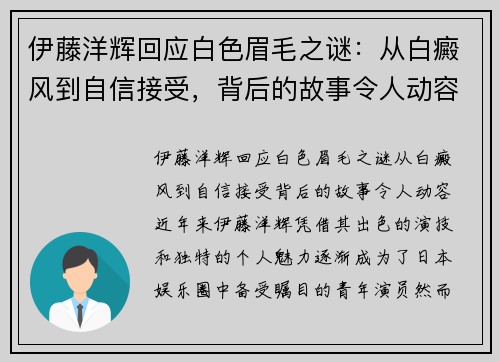 伊藤洋辉回应白色眉毛之谜：从白癜风到自信接受，背后的故事令人动容

伊藤洋辉回应白色眉毛之谜从白癜风到自信接受背后的故事令人动容近年来伊藤洋辉凭借其出色的演技和独特的个人魅力逐渐成为了日本娱乐圈中备受瞩目的青年演员然而